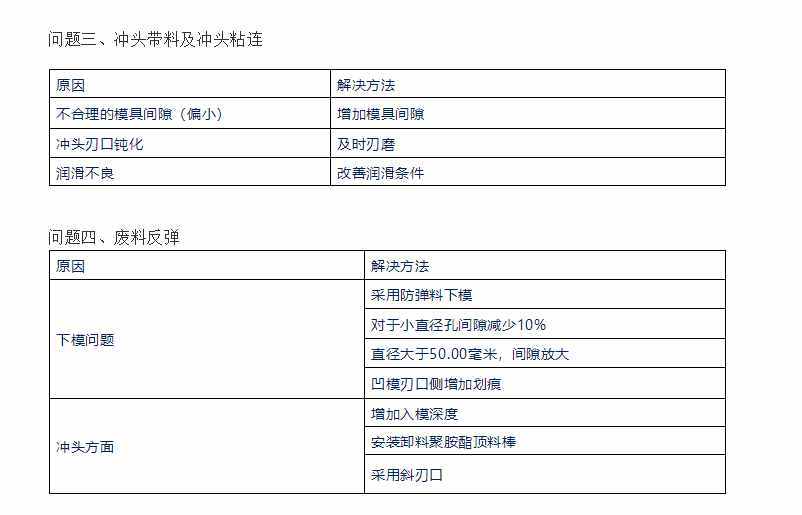 问题三、冲头带料及冲头粘连

| 原因 | 解决方法 |
|---|---|
| 不合理的模具间隙（偏小） | 增加模具间隙 |
| 冲头刃口钝化 | 及时刃磨 |
| 润滑不良 | 改善润滑条件 |

问题四、废料反弹

| 原因 | 解决方法 |
|---|---|
| 下模问题 | 采用防弹料下模 |
| | 对于小直径孔间隙减少10% |
| | 直径大于50.00毫米，间隙放大 |
| | 凹模刃口侧增加划痕 |
| 冲头方面 | 增加入模深度 |
| | 安装卸料聚胺酯顶料棒 |
| | 采用斜刃口 |